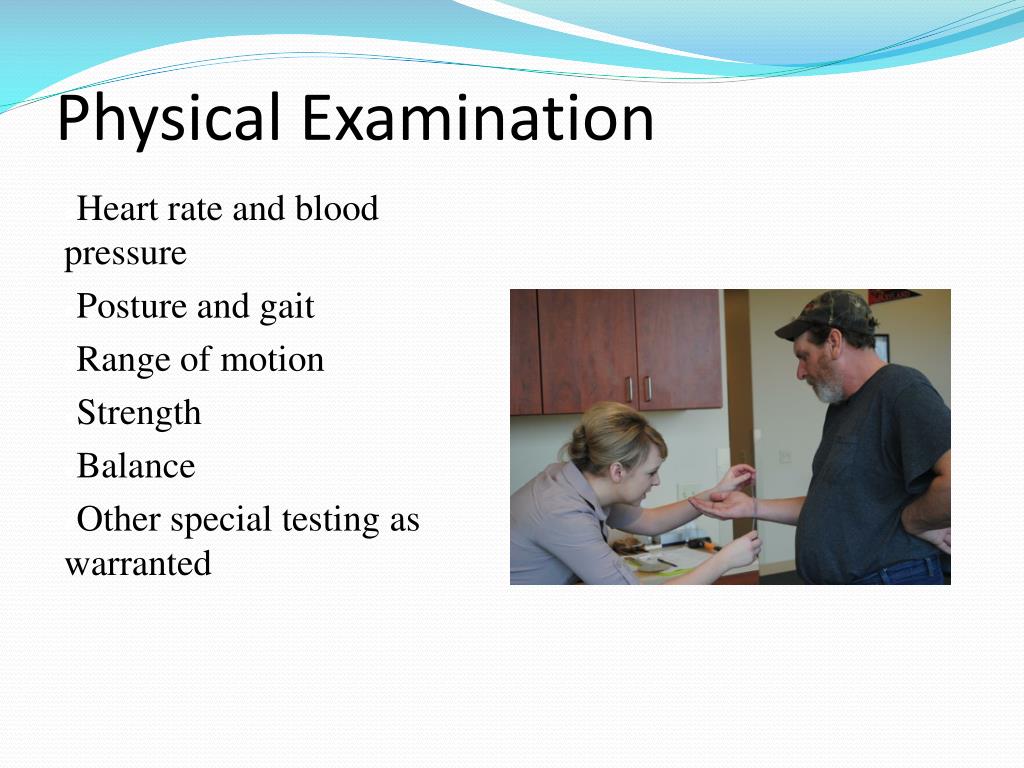 Physical Examination

Heart rate and blood pressure

Posture and gait

Range of motion

Strength

Balance

Other special testing as warranted